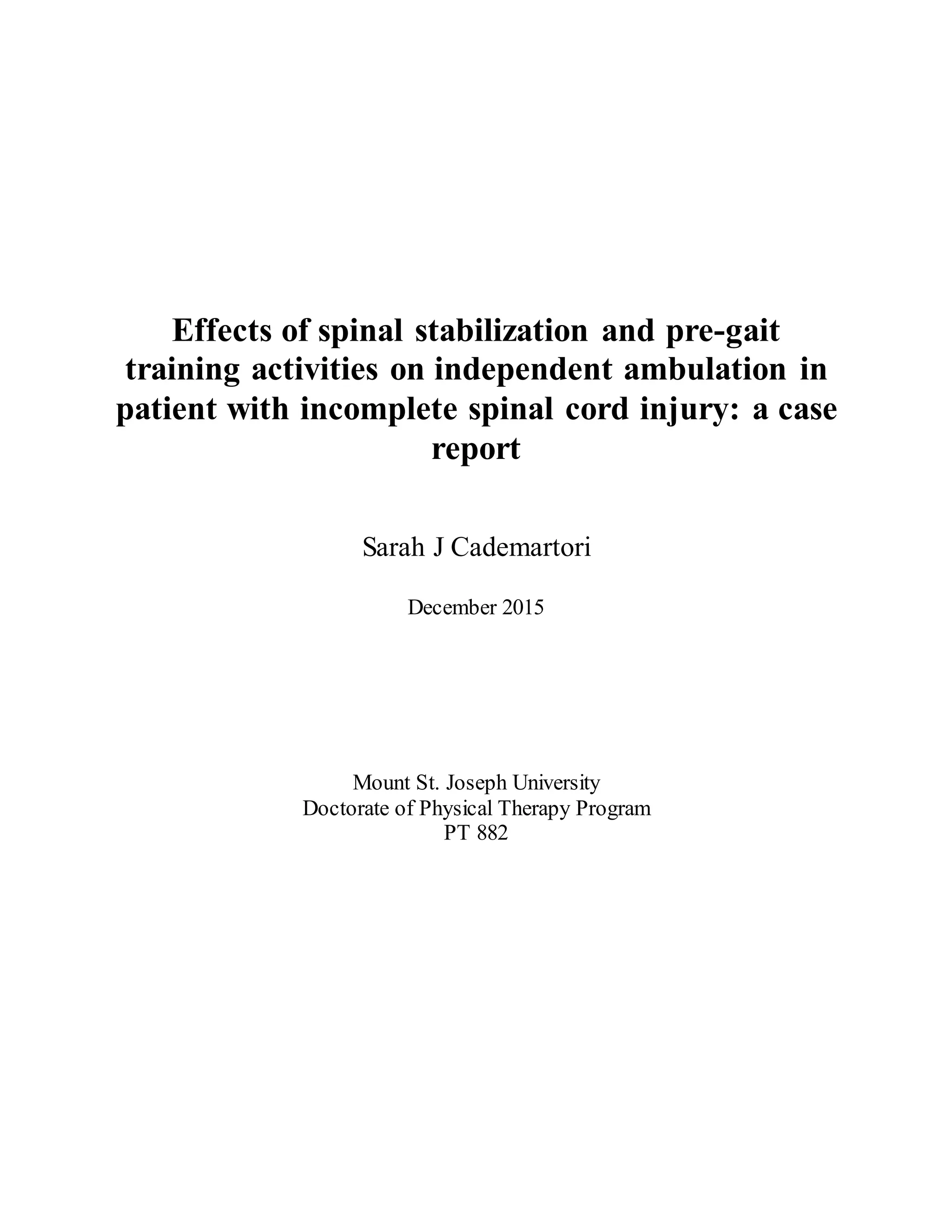 Effects of spinal stabilization and pre-gait training activities on independent ambulation in patient with incomplete spinal cord injury: a case report

Sarah J Cademartori

December 2015

Mount St. Joseph University
Doctorate of Physical Therapy Program
PT 882